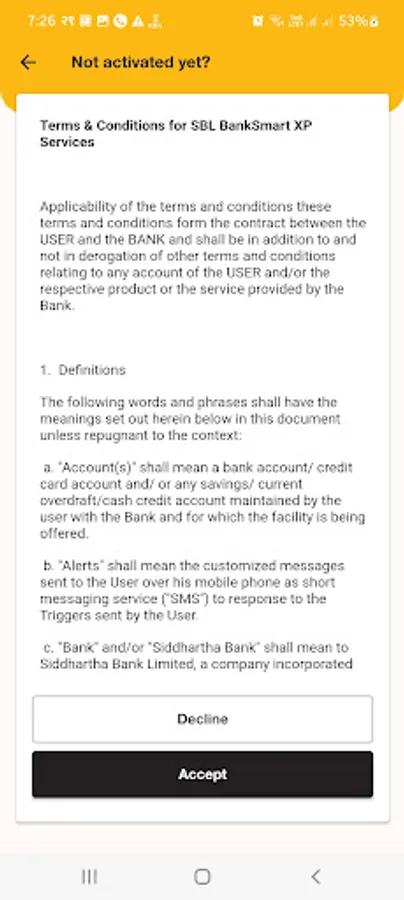 7:26 53%

Not activated yet?

Terms & Conditions for SBL BankSmart XP Services

Applicability of the terms and conditions these terms and conditions form the contract between the USER and the BANK and shall be in addition to and not in derogation of other terms and conditions relating to any account of the USER and/or the respective product or the service provided by the Bank.

1. Definitions

The following words and phrases shall have the meanings set out herein below in this document unless repugnant to the context:

a. "Account(s)" shall mean a bank account/ credit card account and/ or any savings/ current overdraft/cash credit account maintained by the user with the Bank and for which the facility is being offered.

b. "Alerts" shall mean the customized messages sent to the User over his mobile phone as short messaging service ("SMS") to response to the Triggers sent by the User.

c. "Bank" and/or "Siddhartha Bank" shall mean to Siddhartha Bank Limited, a company incorporated

Decline

Accept